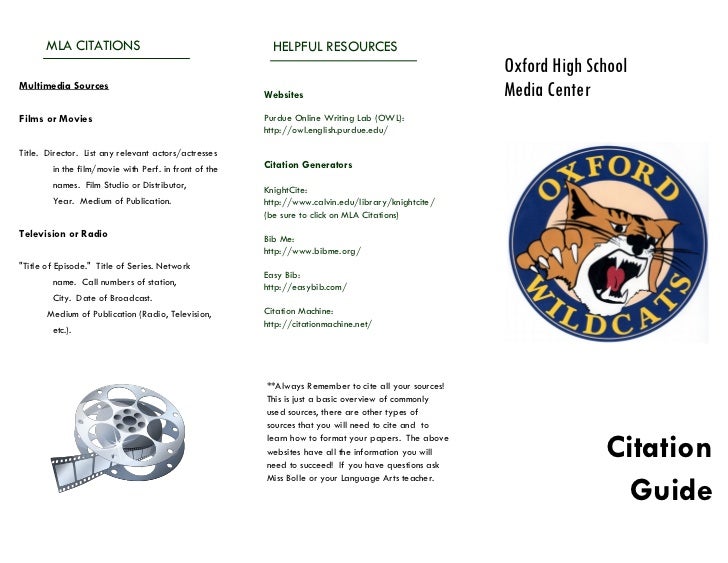 MLA CITATIONS

Multimedia Sources

Films or Movies

Title. Director. List any relevant actors/actresses in the film/movie with Perf. in front of the names. Film Studio or Distributor, Year. Medium of Publication.

Television or Radio

"Title of Episode." Title of Series. Network name. Call numbers of station, City. Date of Broadcast. Medium of Publication (Radio, Television, etc.).

HELPFUL RESOURCES

Websites

Purdue Online Writing Lab (OWL): http://owl.english.purdue.edu/

Citation Generators

KnightCite: http://www.calvin.edu/library/knightcite/ (be sure to click on MLA Citations)

Bib Me: http://www.bibme.org/

Easy Bib: http://easybib.com/

Citation Machine: http://citationmachine.net/

**Always Remember to cite all your sources! This is just a basic overview of commonly used sources, there are other types of sources that you will need to cite and to learn how to format your papers. The above websites have all the information you will need to succeed! If you have questions ask Miss Bolle or your Language Arts teacher.

Oxford High School
Media Center

OXFORD
WILDCATS

Citation
Guide